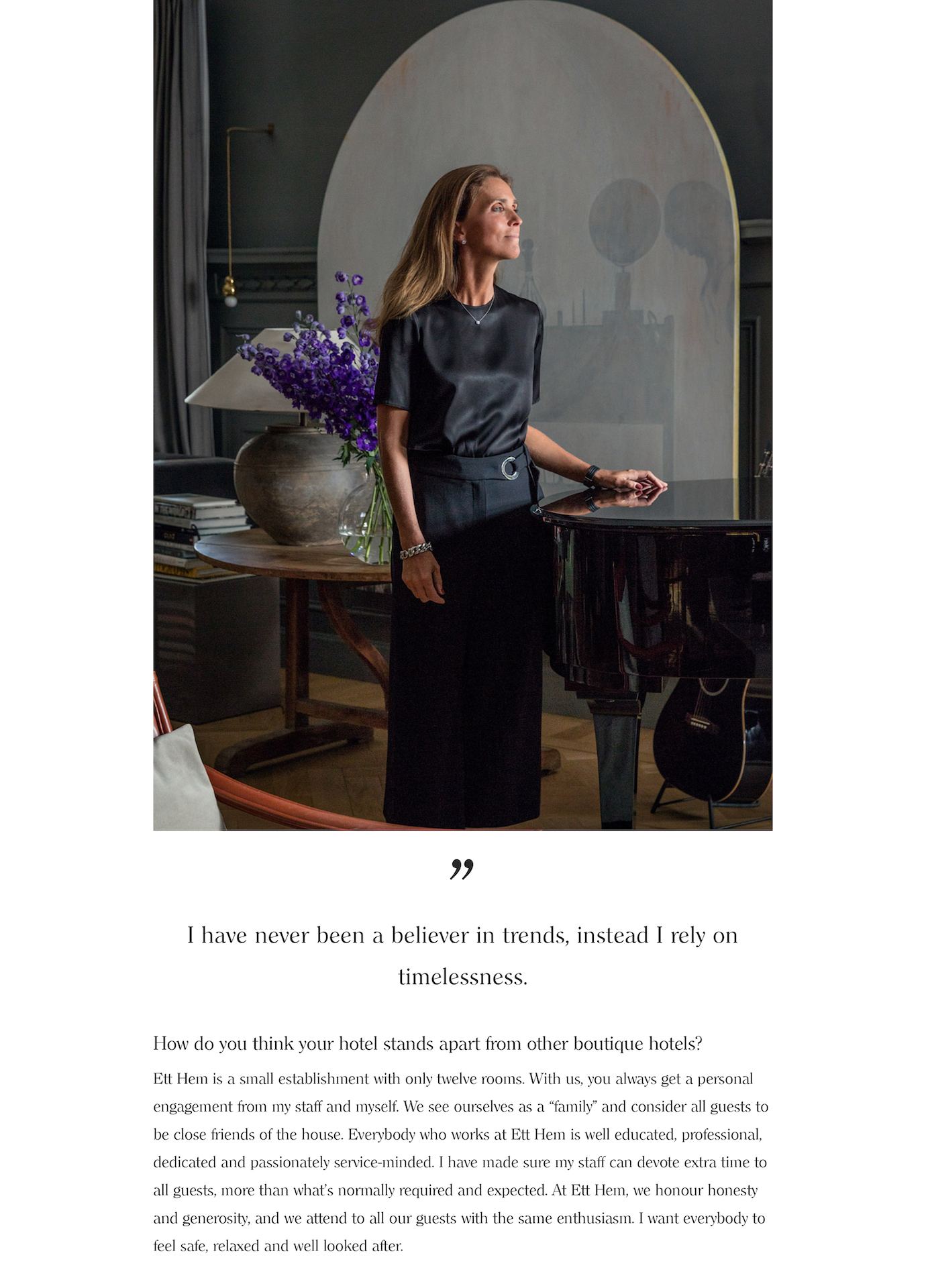 ”

I have never been a believer in trends, instead I rely on timelessness.

How do you think your hotel stands apart from other boutique hotels?

Ett Hem is a small establishment with only twelve rooms. With us, you always get a personal engagement from my staff and myself. We see ourselves as a “family” and consider all guests to be close friends of the house. Everybody who works at Ett Hem is well educated, professional, dedicated and passionately service-minded. I have made sure my staff can devote extra time to all guests, more than what’s normally required and expected. At Ett Hem, we honour honesty and generosity, and we attend to all our guests with the same enthusiasm. I want everybody to feel safe, relaxed and well looked after.